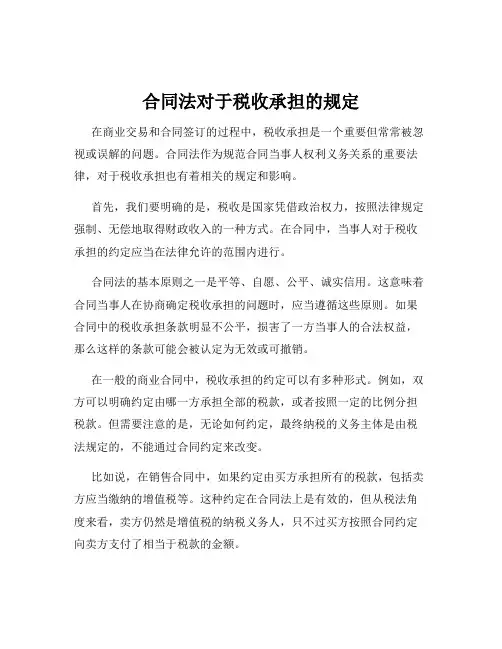 合同法对于税收承担的规定

在商业交易和合同签订的过程中，税收承担是一个重要但常常被忽视或误解的问题。合同法作为规范合同当事人权利义务关系的重要法律，对于税收承担也有着相关的规定和影响。

首先，我们要明确的是，税收是国家凭借政治权力，按照法律规定强制、无偿地取得财政收入的一种方式。在合同中，当事人对于税收承担的约定应当在法律允许的范围内进行。

合同法的基本原则之一是平等、自愿、公平、诚实信用。这意味着合同当事人在协商确定税收承担的问题时，应当遵循这些原则。如果合同中的税收承担条款明显不公平，损害了一方当事人的合法权益，那么这样的条款可能会被认定为无效或可撤销。

在一般的商业合同中，税收承担的约定可以有多种形式。例如，双方可以明确约定由哪一方承担全部的税款，或者按照一定的比例分担税款。但需要注意的是，无论如何约定，最终纳税的义务主体是由税法规定的，不能通过合同约定来改变。

比如说，在销售合同中，如果约定由买方承担所有的税款，包括卖方应当缴纳的增值税等。这种约定在合同法上是有效的，但从税法角度来看，卖方仍然是增值税的纳税义务人，只不过买方按照合同约定向卖方支付了相当于税款的金额。